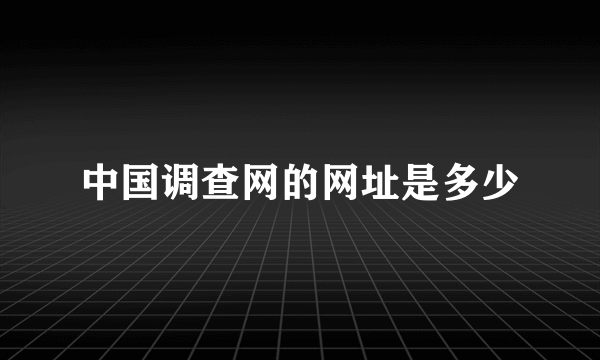 中国调查网的网址是多少